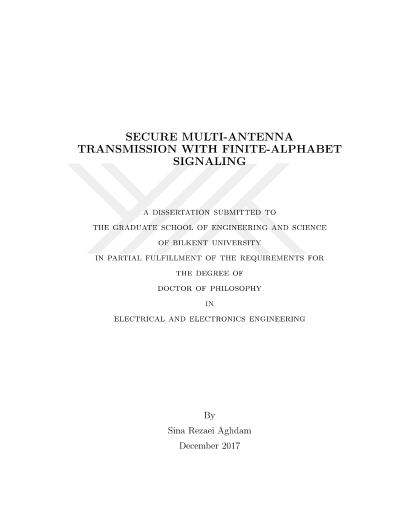 SECURE MULTI-ANTENNA TRANSMISSION WITH FINITE-ALPHABET SIGNALING

A DISSERTATION SUBMITTED TO
THE GRADUATE SCHOOL OF ENGINEERING AND SCIENCE
OF BILKENT UNIVERSITY
IN PARTIAL FULFILLMENT OF THE REQUIREMENTS FOR
THE DEGREE OF
DOCTOR OF PHILOSOPHY
IN
ELECTRICAL AND ELECTRONICS ENGINEERING

By
Sina Rezaei Aghdam
December 2017